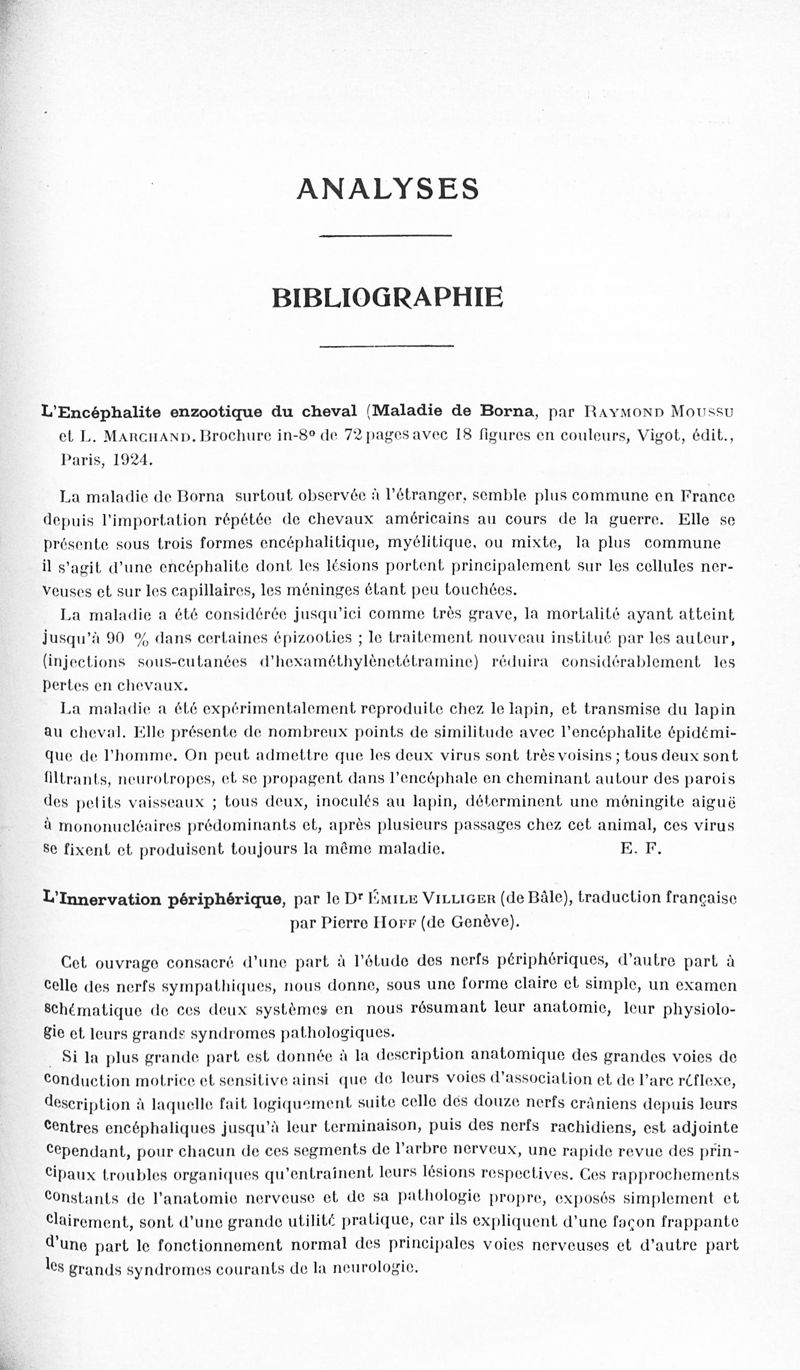 ANALYSES

BIBLIOGRAPHIE

L'Encéphalite enzootique du cheval (Maladie de Borna, par Raymond Moussu et L. Marchand. Brochure in-8° de 72 pages avec 18 figures en couleurs, Vigot, édit., Paris, 1924.

La maladie de Borna surtout observée à l'étranger, semble plus commune en France depuis l'importation répétée de chevaux américains au cours de la guerre. Elle se présente sous trois formes encéphalitique, myélitique, ou mixte, la plus commune il s'agit d'une encéphalite dont les lésions portent principalement sur les cellules nerveuses et sur les capillaires, les méninges étant peu touchées.

La maladie a été considérée jusqu'ici comme très grave, la mortalité ayant atteint jusqu'à 90 % dans certaines épizooties ; le traitement nouveau institué par les auteur, (injections sous-cutanées d'hexaméthylènetétramine) réduira considérablement les pertes en chevaux.

La maladie a été expérimentalement reproduite chez le lapin, et transmise du lapin au cheval. Elle présente de nombreux points de similitude avec l'encéphalite épidémique de l'homme. On peut admettre que les deux virus sont très voisins ; tous deux sont filtrants, neurotropes, et se propagent dans l'encéphale en cheminant autour des parois des petits vaisseaux ; tous deux, inoculés au lapin, déterminent une méningite aiguë à mononucléaires prédominants et, après plusieurs passages chez cet animal, ces virus se fixent et produisent toujours la même maladie. E. F.

L'Innervation périphérique, par le Dr Émile Villiger (de Bâle), traduction française par Pierre Hoff (de Genève).

Cet ouvrage consacré d'une part à l'étude des nerfs périphériques, d'autre part à celle des nerfs sympathiques, nous donne, sous une forme claire et simple, un examen schématique de ces deux systèmes en nous résumant leur anatomie, leur physiologie et leurs grands syndromes pathologiques.

Si la plus grande part est donnée à la description anatomique des grandes voies de conduction motrice et sensitive ainsi que de leurs voies d'association et de l'arc réflexe, description à laquelle fait logiquement suite celle des douze nerfs crâniens depuis leurs centres encéphaliques jusqu'à leur terminaison, puis des nerfs rachidiens, est adjointe cependant, pour chacun de ces segments de l'arbre nerveux, une rapide revue des principaux troubles organiques qu'entraînent leurs lésions respectives. Ces rapprochements constants de l'anatomie nerveuse et de sa pathologie propre, exposés simplement et clairement, sont d'une grande utilité pratique, car ils expliquent d'une façon frappante d'une part le fonctionnement normal des principales voies nerveuses et d'autre part les grands syndromes courants de la neurologie.